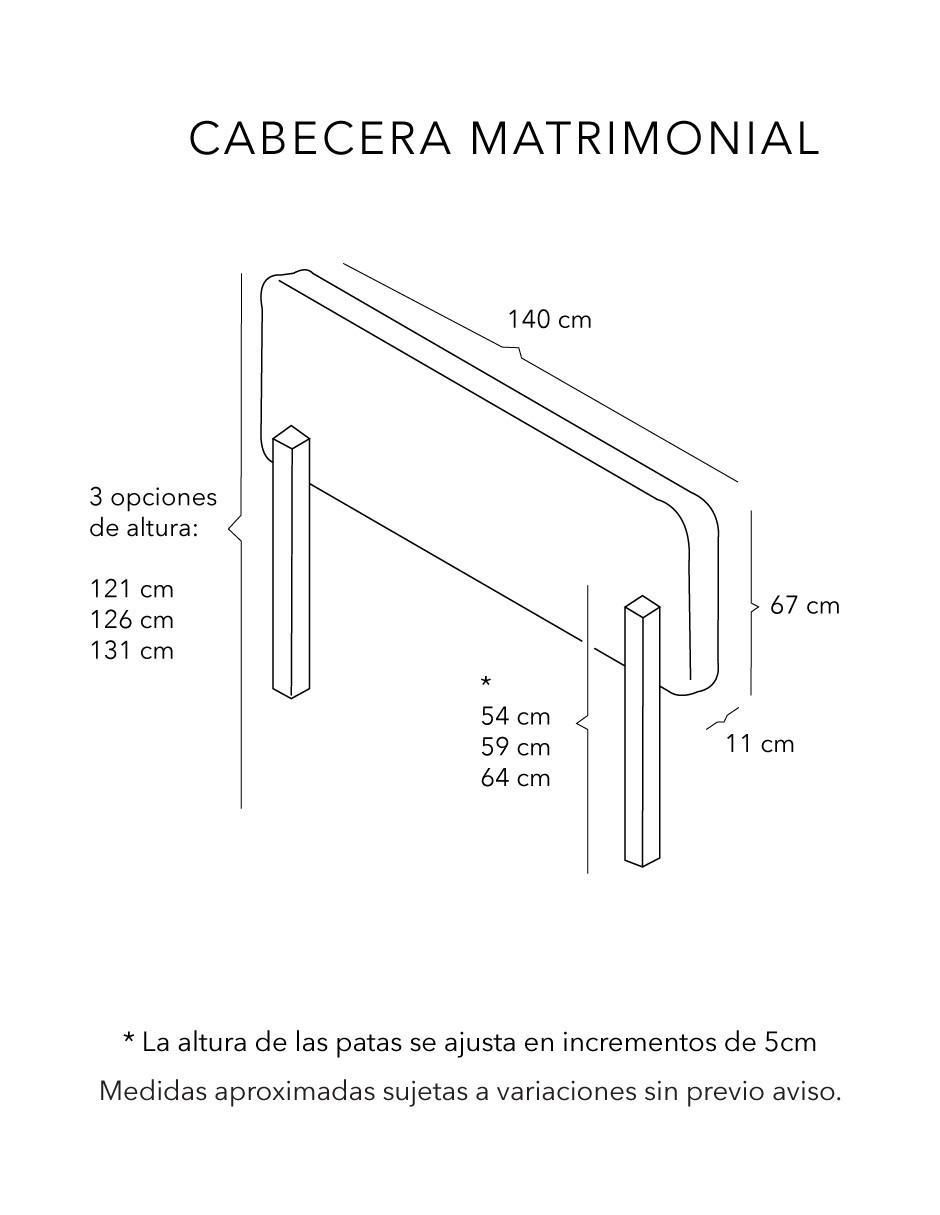 CABECERA MATRIMONIAL

140 cm

3 opciones de altura:

121 cm
126 cm
131 cm

67 cm

*
54 cm
59 cm
64 cm

11 cm

* La altura de las patas se ajusta en incrementos de 5cm

Medidas aproximadas sujetas a variaciones sin previo aviso.